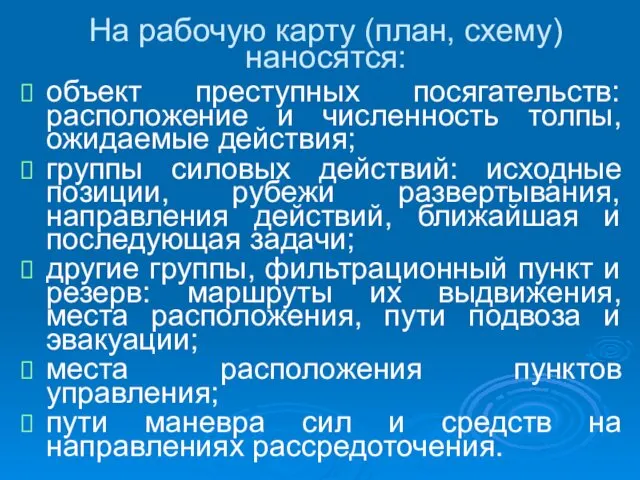 На рабочую карту (план, схему) наносятся:

объект преступных посягательств: расположение и численность толпы, ожидаемые действия;

группы силовых действий: исходные позиции, рубежи развертывания, направления действий, ближайшая и последующая задачи;

другие группы, фильтрационный пункт и резерв: маршруты их выдвижения, места расположения, пути подвоза и эвакуации;

места расположения пунктов управления;

пути маневра сил и средств на направлениях рассредоточения.